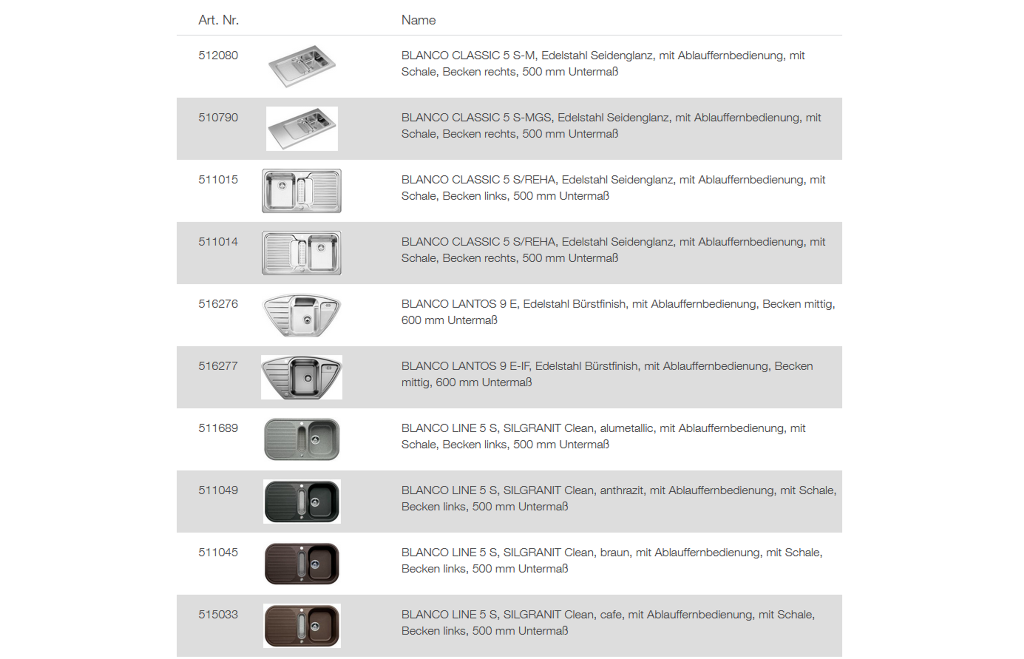 | Art. Nr. |  | Name |
|---|---|---|
| 512080 |  | BLANCO CLASSIC 5 S-M, Edelstahl Seidenglanz, mit Ablauffernbedienung, mit Schale, Becken rechts, 500 mm Untermaß |
| 510790 |  | BLANCO CLASSIC 5 S-MGS, Edelstahl Seidenglanz, mit Ablauffernbedienung, mit Schale, Becken rechts, 500 mm Untermaß |
| 511015 |  | BLANCO CLASSIC 5 S/REHA, Edelstahl Seidenglanz, mit Ablauffernbedienung, mit Schale, Becken links, 500 mm Untermaß |
| 511014 |  | BLANCO CLASSIC 5 S/REHA, Edelstahl Seidenglanz, mit Ablauffernbedienung, mit Schale, Becken rechts, 500 mm Untermaß |
| 516276 |  | BLANCO LANTOS 9 E, Edelstahl Bürstfinish, mit Ablauffernbedienung, Becken mittig, 600 mm Untermaß |
| 516277 |  | BLANCO LANTOS 9 E-IF, Edelstahl Bürstfinish, mit Ablauffernbedienung, Becken mittig, 600 mm Untermaß |
| 511689 |  | BLANCO LINE 5 S, SILGRANIT Clean, alumetallic, mit Ablauffernbedienung, mit Schale, Becken links, 500 mm Untermaß |
| 511049 |  | BLANCO LINE 5 S, SILGRANIT Clean, anthrazit, mit Ablauffernbedienung, mit Schale, Becken links, 500 mm Untermaß |
| 511045 |  | BLANCO LINE 5 S, SILGRANIT Clean, braun, mit Ablauffernbedienung, mit Schale, Becken links, 500 mm Untermaß |
| 515033 |  | BLANCO LINE 5 S, SILGRANIT Clean, cafe, mit Ablauffernbedienung, mit Schale, Becken links, 500 mm Untermaß |